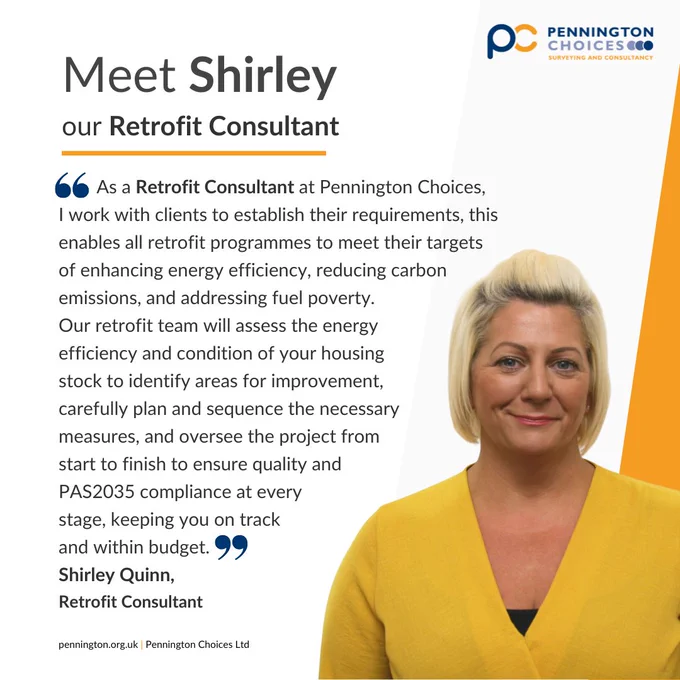 PC PENNINGTON CHOICES
SURVEYING AND CONSULTANCY

Meet Shirley
our Retrofit Consultant

As a Retrofit Consultant at Pennington Choices, I work with clients to establish their requirements, this enables all retrofit programmes to meet their targets of enhancing energy efficiency, reducing carbon emissions, and addressing fuel poverty. Our retrofit team will assess the energy efficiency and condition of your housing stock to identify areas for improvement, carefully plan and sequence the necessary measures, and oversee the project from start to finish to ensure quality and PAS2035 compliance at every stage, keeping you on track and within budget.

Shirley Quinn,
Retrofit Consultant

pennington.org.uk | Pennington Choices Ltd